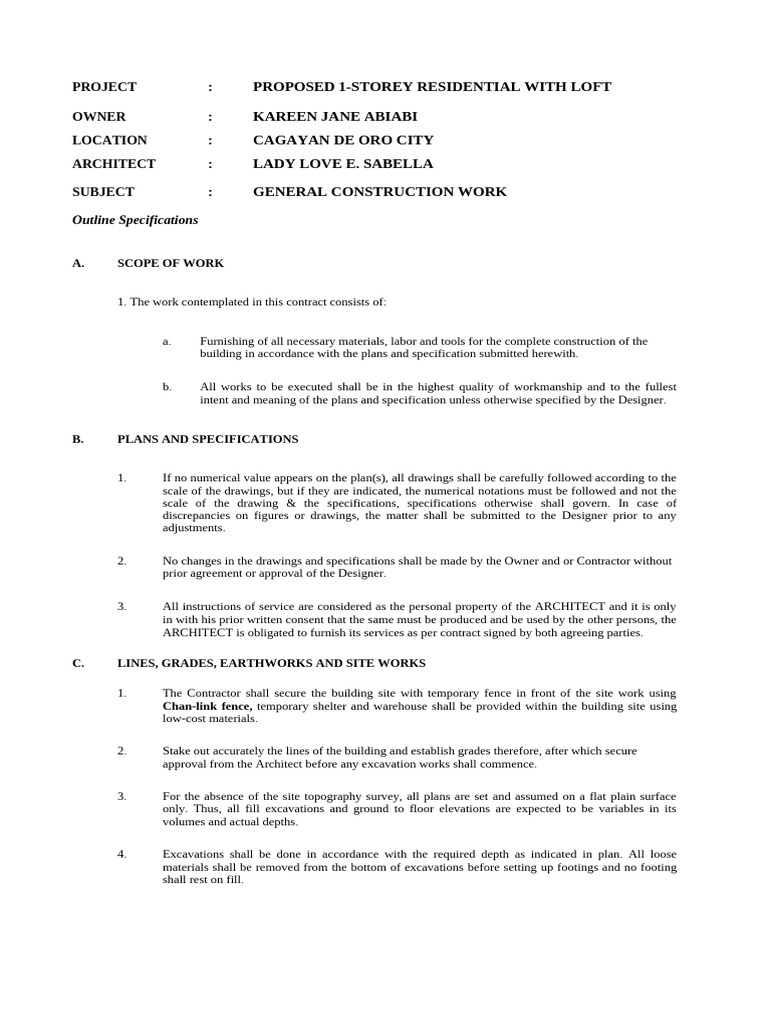 PROJECT : PROPOSED 1-STOREY RESIDENTIAL WITH LOFT

OWNER : KAREEN JANE ABIABI

LOCATION : CAGAYAN DE ORO CITY

ARCHITECT : LADY LOVE E. SABELLA

SUBJECT : GENERAL CONSTRUCTION WORK

Outline Specifications

A. SCOPE OF WORK

1. The work contemplated in this contract consists of:

a. Furnishing of all necessary materials, labor and tools for the complete construction of the building in accordance with the plans and specification submitted herewith.

b. All works to be executed shall be in the highest quality of workmanship and to the fullest intent and meaning of the plans and specification unless otherwise specified by the Designer.

B. PLANS AND SPECIFICATIONS

1. If no numerical value appears on the plan(s), all drawings shall be carefully followed according to the scale of the drawings, but if they are indicated, the numerical notations must be followed and not the scale of the drawing & the specifications, specifications otherwise shall govern. In case of discrepancies on figures or drawings, the matter shall be submitted to the Designer prior to any adjustments.

2. No changes in the drawings and specifications shall be made by the Owner and or Contractor without prior agreement or approval of the Designer.

3. All instructions of service are considered as the personal property of the ARCHITECT and it is only in with his prior written consent that the same must be produced and be used by the other persons, the ARCHITECT is obligated to furnish its services as per contract signed by both agreeing parties.

C. LINES, GRADES, EARTHWORKS AND SITE WORKS

1. The Contractor shall secure the building site with temporary fence in front of the site work using Chan-link fence, temporary shelter and warehouse shall be provided within the building site using low-cost materials.

2. Stake out accurately the lines of the building and establish grades therefore, after which secure approval from the Architect before any excavation works shall commence.

3. For the absence of the site topography survey, all plans are set and assumed on a flat plain surface only. Thus, all fill excavations and ground to floor elevations are expected to be variables in its volumes and actual depths.

4. Excavations shall be done in accordance with the required depth as indicated in plan. All loose materials shall be removed from the bottom of excavations before setting up footings and no footing shall rest on fill.